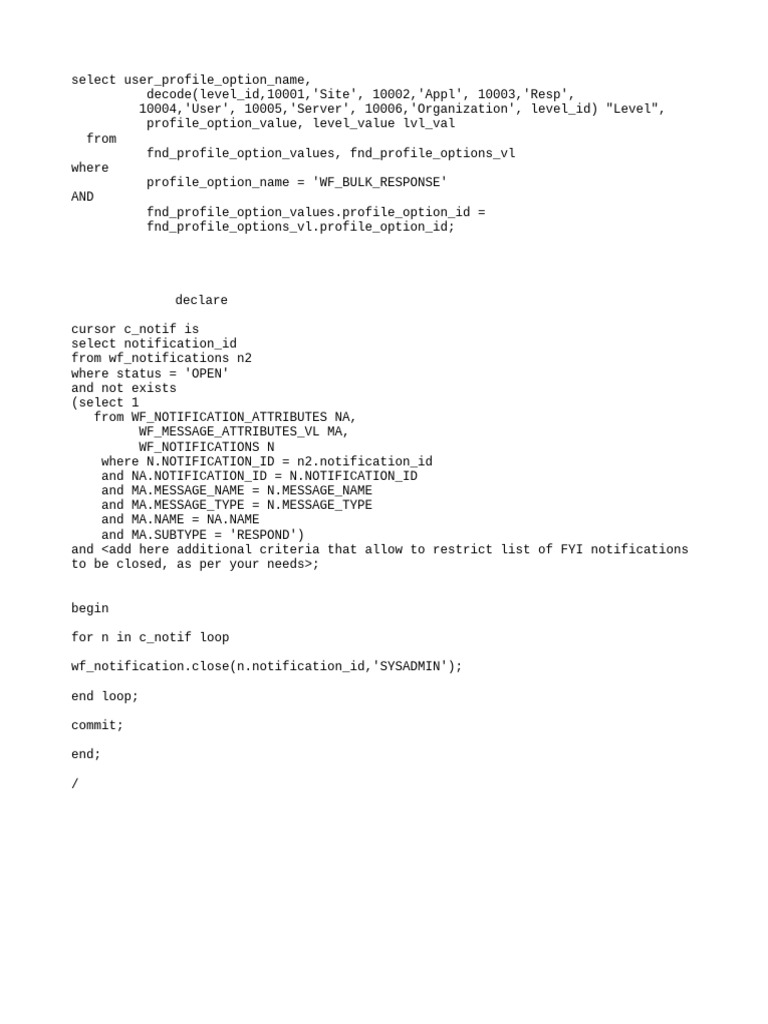 select user_profile_option_name,
          decode(level_id,10001,'Site', 10002,'Appl', 10003,'Resp',
         10004,'User', 10005,'Server', 10006,'Organization', level_id) "Level",
          profile_option_value, level_value lvl_val
  from
          fnd_profile_option_values, fnd_profile_options_vl
where
          profile_option_name = 'WF_BULK_RESPONSE'
AND
          fnd_profile_option_values.profile_option_id =
          fnd_profile_options_vl.profile_option_id;

declare

cursor c_notif is
select notification_id
from wf_notifications n2
where status = 'OPEN'
and not exists
(select 1
   from WF_NOTIFICATION_ATTRIBUTES NA,
         WF_MESSAGE_ATTRIBUTES_VL MA,
         WF_NOTIFICATIONS N
    where N.NOTIFICATION_ID = n2.notification_id
    and NA.NOTIFICATION_ID = N.NOTIFICATION_ID
    and MA.MESSAGE_NAME = N.MESSAGE_NAME
    and MA.MESSAGE_TYPE = N.MESSAGE_TYPE
    and MA.NAME = NA.NAME
    and MA.SUBTYPE = 'RESPOND')
and <add here additional criteria that allow to restrict list of FYI notifications to be closed, as per your needs>;

begin

for n in c_notif loop

wf_notification.close(n.notification_id,'SYSADMIN');

end loop;

commit;

end;

/